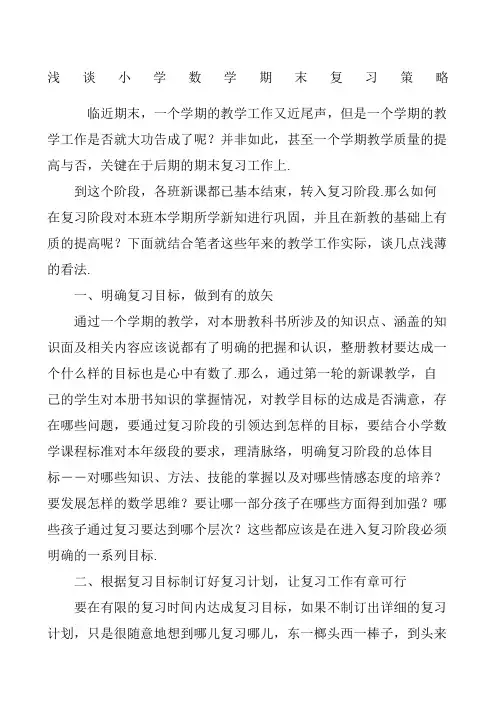 浅谈小学数学期末复习策略

临近期末，一个学期的教学工作又近尾声，但是一个学期的教学工作是否就大功告成了呢？并非如此，甚至一个学期教学质量的提高与否，关键在于后期的期末复习工作上.

到这个阶段，各班新课都已基本结束，转入复习阶段.那么如何在复习阶段对本班本学期所学新知进行巩固，并且在新教的基础上有质的提高呢？下面就结合笔者这些年来的教学工作实际，谈几点浅薄的看法.

一、明确复习目标，做到有的放矢

通过一个学期的教学，对本册教科书所涉及的知识点、涵盖的知识面及相关内容应该说都有了明确的把握和认识，整册教材要达成一个什么样的目标也是心中有数了.那么，通过第一轮的新课教学，自己的学生对本册书知识的掌握情况，对教学目标的达成是否满意，存在哪些问题，要通过复习阶段的引领达到怎样的目标，要结合小学数学课程标准对本年级段的要求，理清脉络，明确复习阶段的总体目标——对哪些知识、方法、技能的掌握以及对哪些情感态度的培养？要发展怎样的数学思维？要让哪一部分孩子在哪些方面得到加强？哪些孩子通过复习要达到哪个层次？这些都应该是在进入复习阶段必须明确的一系列目标.

二、根据复习目标制订好复习计划，让复习工作有章可行

要在有限的复习时间内达成复习目标，如果不制订出详细的复习计划，只是很随意地想到哪儿复习哪儿，东一榔头西一棒子，到头来